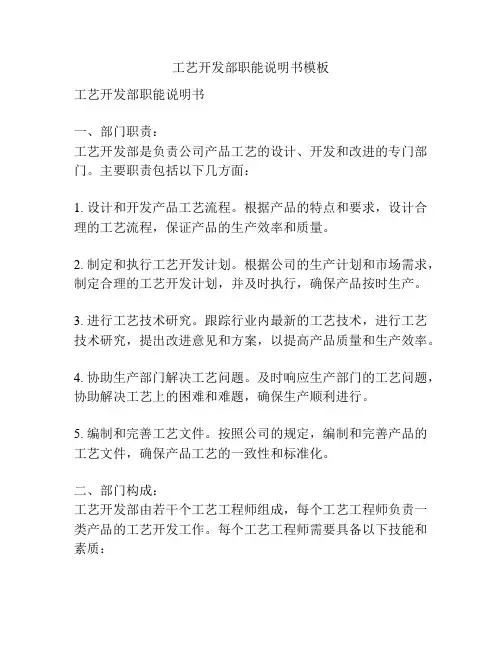 工艺开发部职能说明书模板

工艺开发部职能说明书

一、部门职责：
工艺开发部是负责公司产品工艺的设计、开发和改进的专门部门。主要职责包括以下几方面：

1. 设计和开发产品工艺流程。根据产品的特点和要求，设计合理的工艺流程，保证产品的生产效率和质量。

2. 制定和执行工艺开发计划。根据公司的生产计划和市场需求，制定合理的工艺开发计划，并及时执行，确保产品按时生产。

3. 进行工艺技术研究。跟踪行业内最新的工艺技术，进行工艺技术研究，提出改进意见和方案，以提高产品质量和生产效率。

4. 协助生产部门解决工艺问题。及时响应生产部门的工艺问题，协助解决工艺上的困难和难题，确保生产顺利进行。

5. 编制和完善工艺文件。按照公司的规定，编制和完善产品的工艺文件，确保产品工艺的一致性和标准化。

二、部门构成：
工艺开发部由若干个工艺工程师组成，每个工艺工程师负责一类产品的工艺开发工作。每个工艺工程师需要具备以下技能和素质：